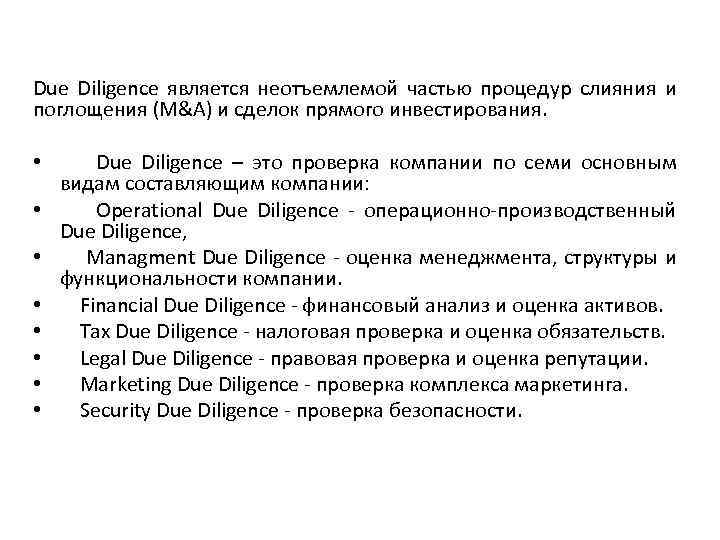 Due Diligence является неотъемлемой частью процедур слияния и поглощения (M&A) и сделок прямого инвестирования.

• Due Diligence – это проверка компании по семи основным видам составляющим компании:
• Operational Due Diligence - операционно-производственный Due Diligence,
• Managment Due Diligence - оценка менеджмента, структуры и функциональности компании.
• Financial Due Diligence - финансовый анализ и оценка активов.
• Tax Due Diligence - налоговая проверка и оценка обязательств.
• Legal Due Diligence - правовая проверка и оценка репутации.
• Marketing Due Diligence - проверка комплекса маркетинга.
• Security Due Diligence - проверка безопасности.